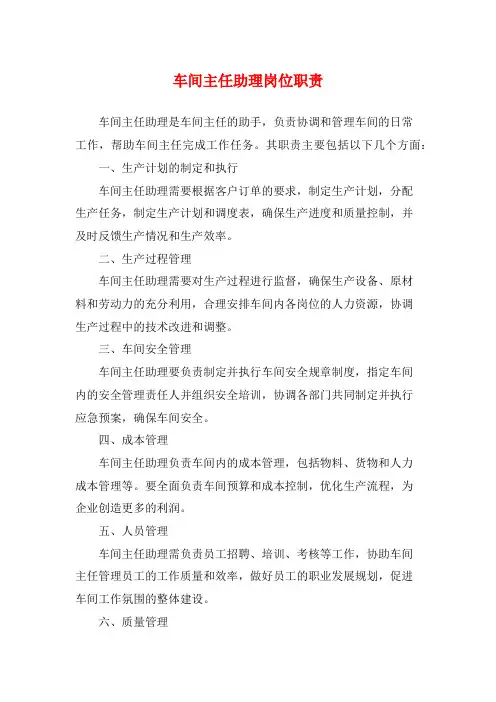 车间主任助理岗位职责

车间主任助理是车间主任的助手，负责协调和管理车间的日常工作，帮助车间主任完成工作任务。其职责主要包括以下几个方面：

一、生产计划的制定和执行

车间主任助理需要根据客户订单的要求，制定生产计划，分配生产任务，制定生产计划和调度表，确保生产进度和质量控制，并及时反馈生产情况和生产效率。

二、生产过程管理

车间主任助理需要对生产过程进行监督，确保生产设备、原材料和劳动力的充分利用，合理安排车间内各岗位的人力资源，协调生产过程中的技术改进和调整。

三、车间安全管理

车间主任助理要负责制定并执行车间安全规章制度，指定车间内的安全管理责任人并组织安全培训，协调各部门共同制定并执行应急预案，确保车间安全。

四、成本管理

车间主任助理负责车间内的成本管理，包括物料、货物和人力成本管理等。要全面负责车间预算和成本控制，优化生产流程，为企业创造更多的利润。

五、人员管理

车间主任助理需负责员工招聘、培训、考核等工作，协助车间主任管理员工的工作质量和效率，做好员工的职业发展规划，促进车间工作氛围的整体建设。

六、质量管理